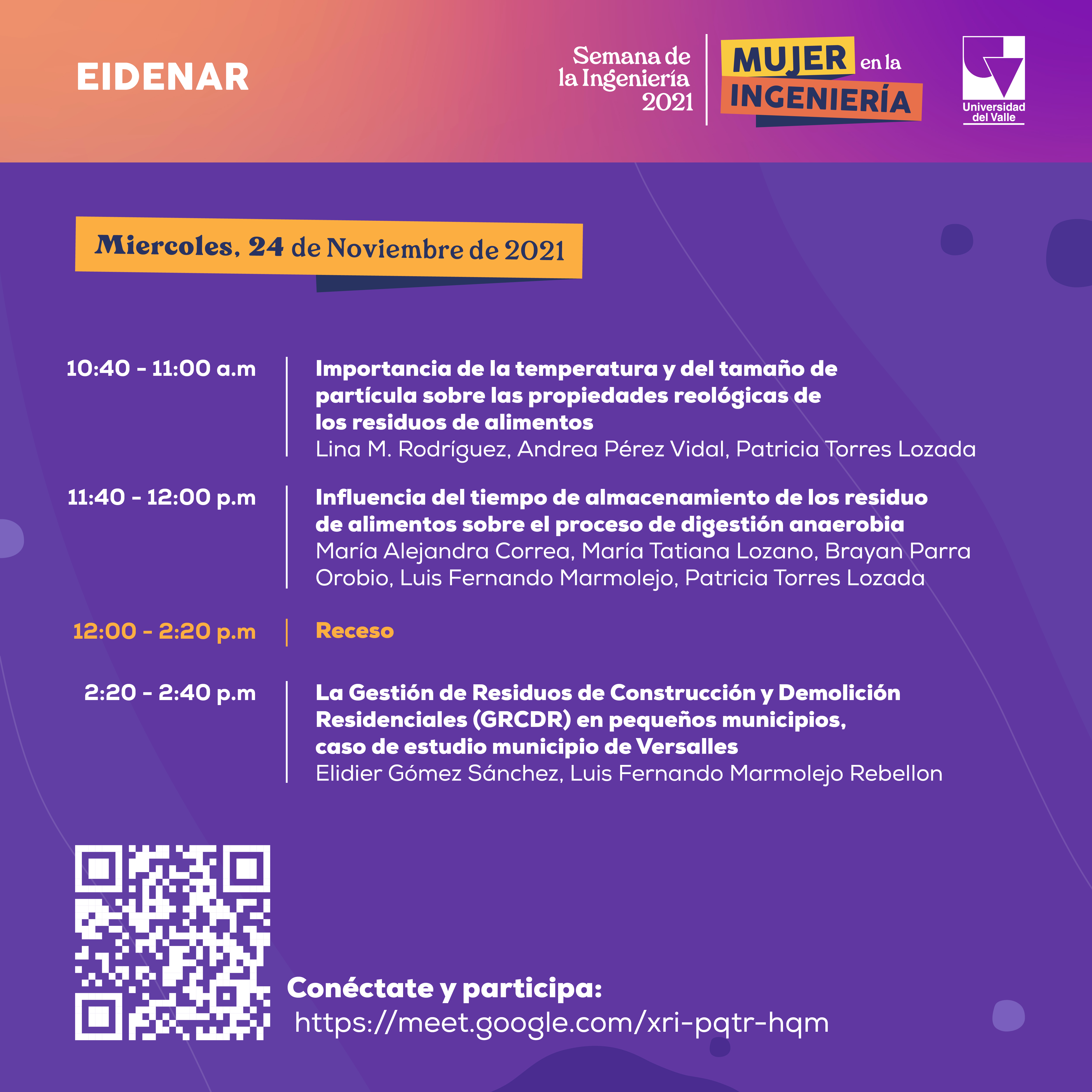 EIDENAR

Semana de
la Ingeniería
2021

MUJER en la
INGENIERÍA

Universidad
del Valle

Miercoles, 24 de Noviembre de 2021

10:40 - 11:00 a.m

Importancia de la temperatura y del tamaño de partícula sobre las propiedades reológicas de los residuos de alimentos
Lina M. Rodríguez, Andrea Pérez Vidal, Patricia Torres Lozada

11:40 - 12:00 p.m

Influencia del tiempo de almacenamiento de los residuo de alimentos sobre el proceso de digestión anaerobia
María Alejandra Correa, María Tatiana Lozano, Brayan Parra Orobio, Luis Fernando Marmolejo, Patricia Torres Lozada

12:00 - 2:20 p.m

Receso

2:20 - 2:40 p.m

La Gestión de Residuos de Construcción y Demolición Residenciales (GRCDR) en pequeños municipios, caso de estudio municipio de Versalles
Elidier Gómez Sánchez, Luis Fernando Marmolejo Rebellon

Conéctate y participa:
https://meet.google.com/xri-pqtr-hqm